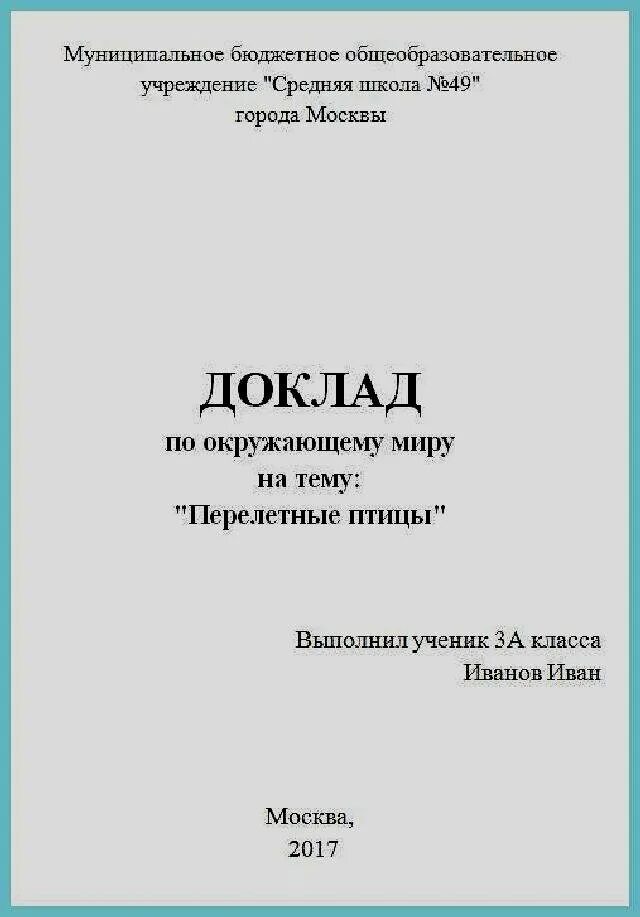 Муниципальное бюджетное общеобразовательное учреждение "Средняя школа №49" города Москвы

ДОКЛАД
по окружающему миру
на тему:
"Перелетные птицы"

Выполнил ученик 3А класса
Иванов Иван

Москва,
2017